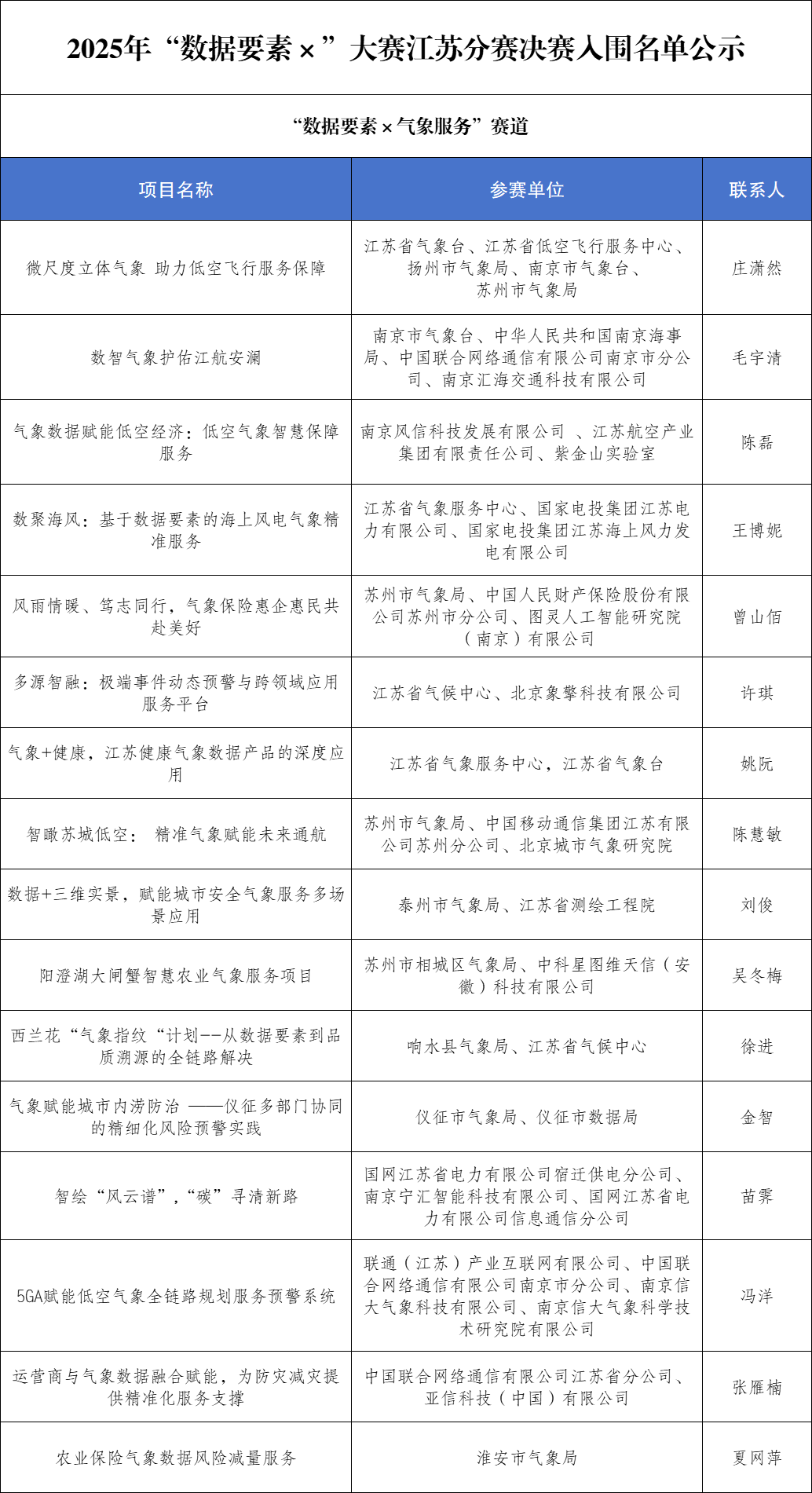 2025年“数据要素×”大赛江苏分赛决赛入围名单公示

“数据要素×气象服务”赛道

| 项目名称 | 参赛单位 | 联系人 |
|---|---|---|
| 微尺度立体气象 助力低空飞行服务保障 | 江苏省气象台、江苏省低空飞行服务中心、扬州市气象局、南京市气象台、苏州市气象局 | 庄潇然 |
| 数智气象护佑江航安澜 | 南京市气象台、中华人民共和国南京海事局、中国联合网络通信有限公司南京市分公司、南京汇海交通科技有限公司 | 毛宇清 |
| 气象数据赋能低空经济：低空气象智慧保障服务 | 南京风信科技发展有限公司 、江苏航空产业集团有限责任公司、紫金山实验室 | 陈磊 |
| 数聚海风：基于数据要素的海上风电气象精准服务 | 江苏省气象服务中心、国家电投集团江苏电力有限公司、国家电投集团江苏海上风力发电有限公司 | 王博妮 |
| 风雨情暖、笃志同行，气象保险惠企惠民共赴美好 | 苏州市气象局、中国人民财产保险股份有限公司苏州市分公司、图灵人工智能研究院（南京）有限公司 | 曾山佰 |
| 多源智融：极端事件动态预警与跨领域应用服务平台 | 江苏省气候中心、北京象擎科技有限公司 | 许琪 |
| 气象+健康，江苏健康气象数据产品的深度应用 | 江苏省气象服务中心，江苏省气象台 | 姚阮 |
| 智瞰苏城低空： 精准气象赋能未来通航 | 苏州市气象局、中国移动通信集团江苏有限公司苏州分公司、北京城市气象研究院 | 陈慧敏 |
| 数据+三维实景，赋能城市安全气象服务多场景应用 | 泰州市气象局、江苏省测绘工程院 | 刘俊 |
| 阳澄湖大闸蟹智慧农业气象服务项目 | 苏州市相城区气象局、中科星图维天信（安徽）科技有限公司 | 吴冬梅 |
| 西兰花“气象指纹“计划--从数据要素到品质溯源的全链路解决 | 响水县气象局、江苏省气候中心 | 徐进 |
| 气象赋能城市内涝防治 ——仪征多部门协同的精细化风险预警实践 | 仪征市气象局、仪征市数据局 | 金智 |
| 智绘“风云谱”，“碳”寻清新路 | 国网江苏省电力有限公司宿迁供电分公司、南京宁汇智能科技有限公司、国网江苏省电力有限公司信息通信分公司 | 苗霁 |
| 5GA赋能低空气象全链路规划服务预警系统 | 联通（江苏）产业互联网有限公司、中国联合网络通信有限公司南京市分公司、南京信大气象科技有限公司、南京信大气象科学技术研究院有限公司 | 冯洋 |
| 运营商与气象数据融合赋能，为防灾减灾提供精准化服务支撑 | 中国联合网络通信有限公司江苏省分公司、亚信科技（中国）有限公司 | 张雁楠 |
| 农业保险气象数据风险减量服务 | 淮安市气象局 | 夏网萍 |